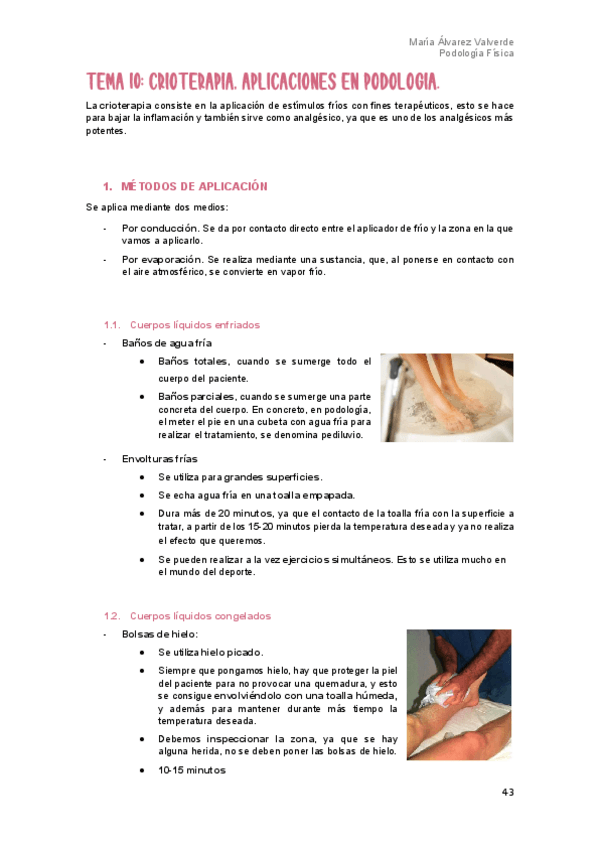 María Álvarez Valverde
Podología Física

TEMA 10: CRIOTERAPIA. APLICACIONES EN PODOLOGIA.

La crioterapia consiste en la aplicación de estímulos fríos con fines terapéuticos, esto se hace para bajar la inflamación y también sirve como analgésico, ya que es uno de los analgésicos más potentes.

1. MÉTODOS DE APLICACIÓN

Se aplica mediante dos medios:

- Por conducción. Se da por contacto directo entre el aplicador de frío y la zona en la que vamos a aplicarlo.
- Por evaporación. Se realiza mediante una sustancia, que, al ponerse en contacto con el aire atmosférico, se convierte en vapor frío.

1.1. Cuerpos líquidos enfriados

- Baños de agua fría
  • Baños totales, cuando se sumerge todo el cuerpo del paciente.
  • Baños parciales, cuando se sumerge una parte concreta del cuerpo. En concreto, en podología, el meter el pie en una cubeta con agua fría para realizar el tratamiento, se denomina pediluvio.
- Envolturas frías
  • Se utiliza para grandes superficies.
  • Se echa agua fría en una toalla empapada.
  • Dura más de 20 minutos, ya que el contacto de la toalla fría con la superficie a tratar, a partir de los 15-20 minutos pierda la temperatura deseada y ya no realiza el efecto que queremos.
  • Se pueden realizar a la vez ejercicios simultáneos. Esto se utiliza mucho en el mundo del deporte.

1.2. Cuerpos líquidos congelados

- Bolsas de hielo:
  • Se utiliza hielo picado.
  • Siempre que pongamos hielo, hay que proteger la piel del paciente para no provocar una quemadura, y esto se consigue envolviéndolo con una toalla húmeda, y además para mantener durante más tiempo la temperatura deseada.
  • Debemos inspeccionar la zona, ya que se hay alguna herida, no se deben poner las bolsas de hielo.
  • 10-15 minutos

43